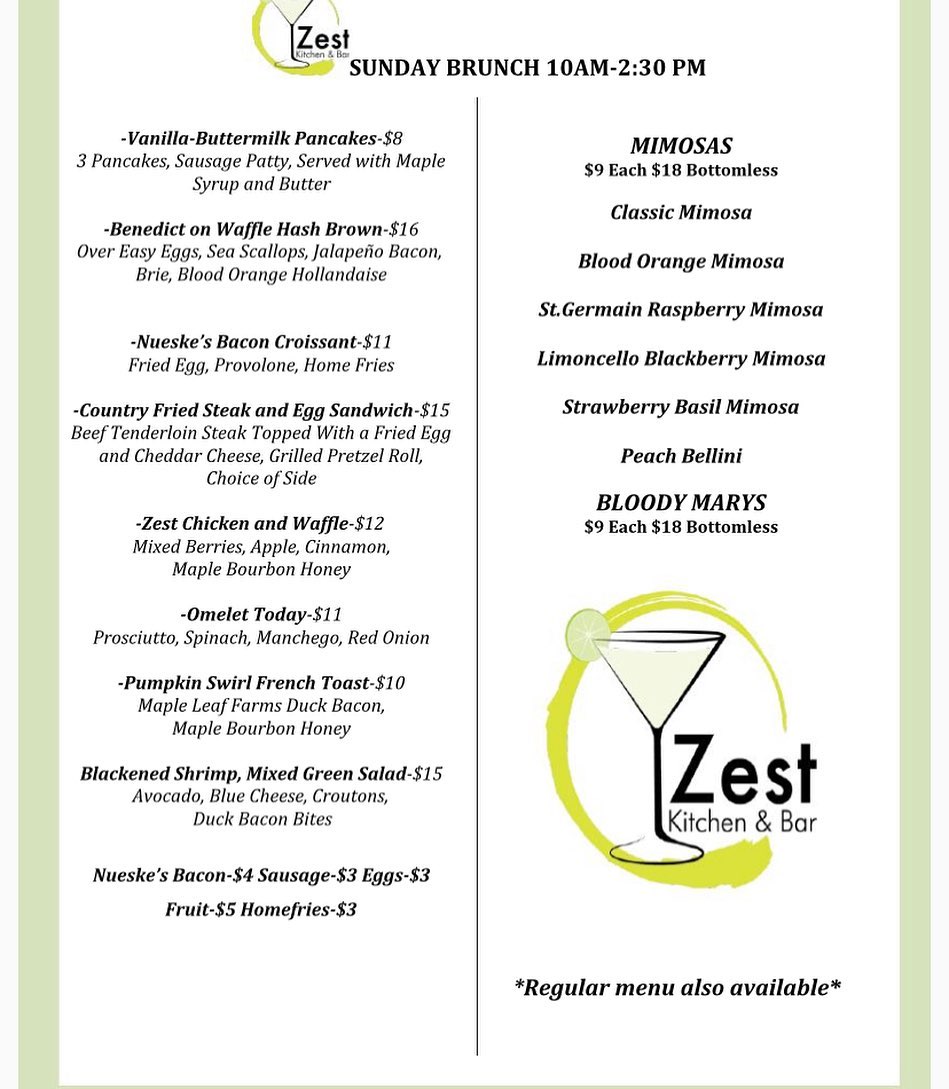 Zest
Kitchen & Bar

SUNDAY BRUNCH 10AM-2:30 PM

-Vanilla-Buttermilk Pancakes-$8
3 Pancakes, Sausage Patty, Served with Maple Syrup and Butter

-Benedict on Waffle Hash Brown-$16
Over Easy Eggs, Sea Scallops, Jalapeño Bacon, Brie, Blood Orange Hollandaise

-Nueske's Bacon Croissant-$11
Fried Egg, Provolone, Home Fries

-Country Fried Steak and Egg Sandwich-$15
Beef Tenderloin Steak Topped With a Fried Egg and Cheddar Cheese, Grilled Pretzel Roll, Choice of Side

-Zest Chicken and Waffle-$12
Mixed Berries, Apple, Cinnamon, Maple Bourbon Honey

-Omelet Today-$11
Prosciutto, Spinach, Manchego, Red Onion

-Pumpkin Swirl French Toast-$10
Maple Leaf Farms Duck Bacon, Maple Bourbon Honey

Blackened Shrimp, Mixed Green Salad-$15
Avocado, Blue Cheese, Croutons, Duck Bacon Bites

Nueske's Bacon-$4 Sausage-$3 Eggs-$3
Fruit-$5 Homefries-$3

MIMOSAS
$9 Each $18 Bottomless

Classic Mimosa

Blood Orange Mimosa

St.Germain Raspberry Mimosa

Limoncello Blackberry Mimosa

Strawberry Basil Mimosa

Peach Bellini

BLOODY MARYS
$9 Each $18 Bottomless

Zest
Kitchen & Bar

*Regular menu also available*